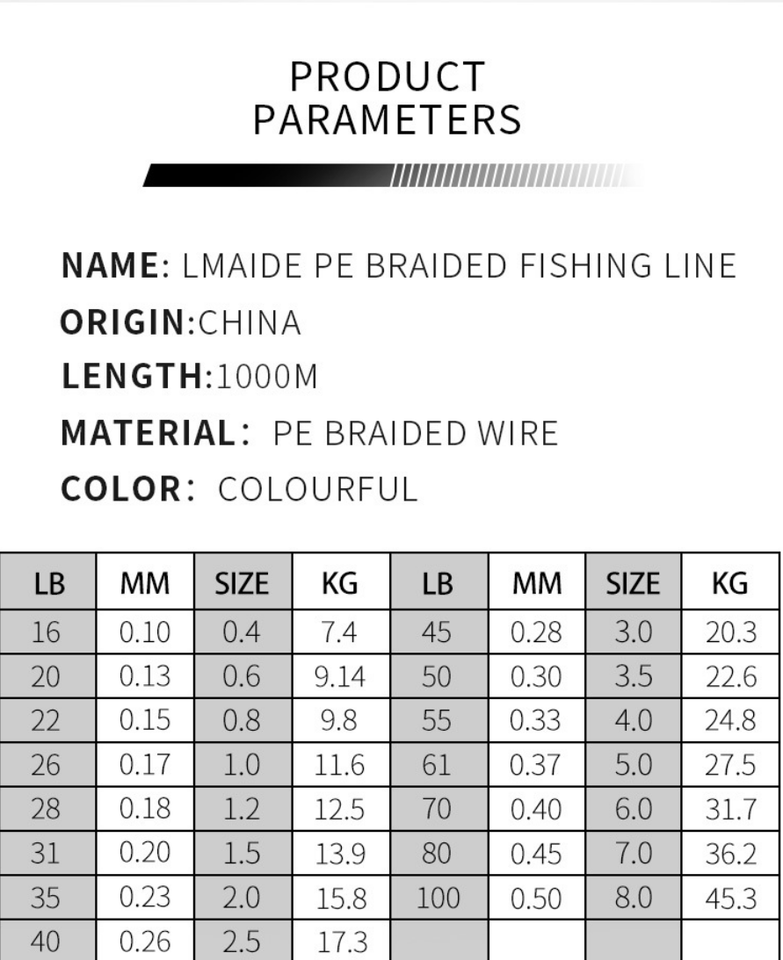 PRODUCT
PARAMETERS

NAME: LMAIDE PE BRAIDED FISHING LINE
ORIGIN:CHINA
LENGTH:1000M
MATERIAL: PE BRAIDED WIRE
COLOR: COLOURFUL

| LB | MM | SIZE | KG | LB | MM | SIZE | KG |
|---|---|---|---|---|---|---|---|
| 16 | 0.10 | 0.4 | 7.4 | 45 | 0.28 | 3.0 | 20.3 |
| 20 | 0.13 | 0.6 | 9.14 | 50 | 0.30 | 3.5 | 22.6 |
| 22 | 0.15 | 0.8 | 9.8 | 55 | 0.33 | 4.0 | 24.8 |
| 26 | 0.17 | 1.0 | 11.6 | 61 | 0.37 | 5.0 | 27.5 |
| 28 | 0.18 | 1.2 | 12.5 | 70 | 0.40 | 6.0 | 31.7 |
| 31 | 0.20 | 1.5 | 13.9 | 80 | 0.45 | 7.0 | 36.2 |
| 35 | 0.23 | 2.0 | 15.8 | 100 | 0.50 | 8.0 | 45.3 |
| 40 | 0.26 | 2.5 | 17.3 | | | | |